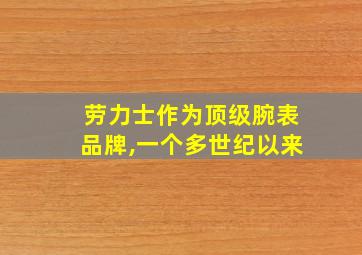 劳力士作为顶级腕表品牌,一个多世纪以来